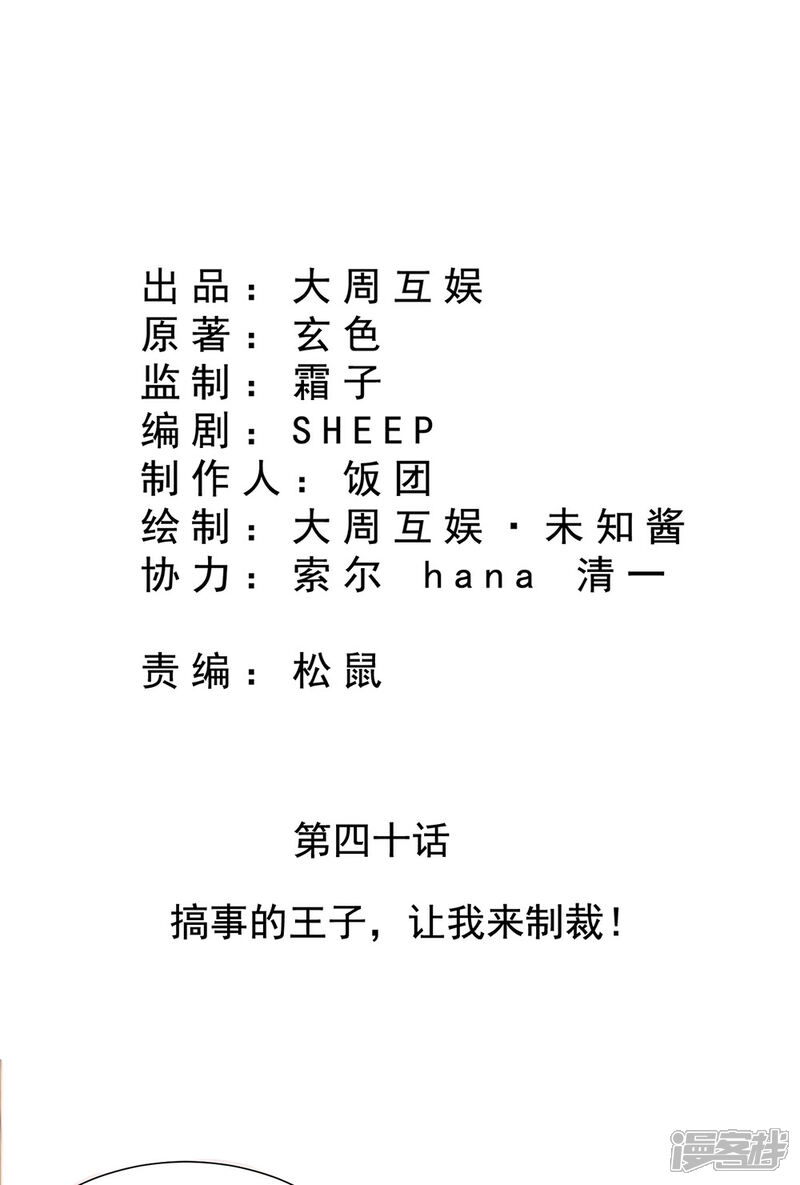 出品：大周互娱
原著：玄色
监制：霜子
编剧：SHEEP
制作人：饭团
绘制：大周互娱·未知酱
协力：索尔 hana 清一

责编：松鼠

第四十话

搞事的王子，让我来制裁！

漫客栈